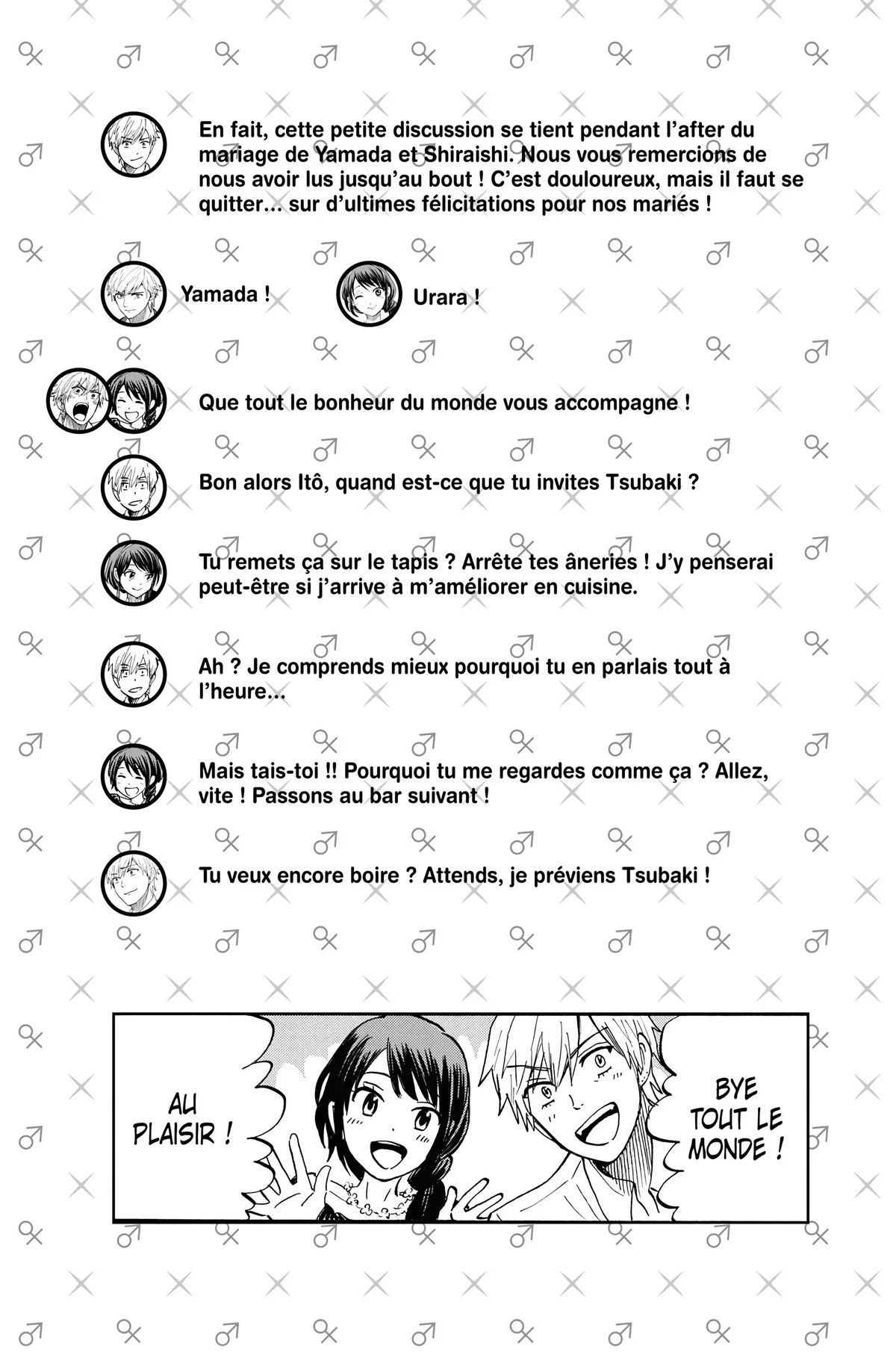 En fait, cette petite discussion se tient pendant l'after du mariage de Yamada et Shiraishi. Nous vous remercions de nous avoir lus jusqu'au bout ! C'est douloureux, mais il faut se quitter… sur d'ultimes félicitations pour nos mariés !

Yamada !

Urara !

Que tout le bonheur du monde vous accompagne !

Bon alors Itô, quand est-ce que tu invites Tsubaki ?

Tu remets ça sur le tapis ? Arrête tes âneries ! J'y penserai peut-être si j'arrive à m'améliorer en cuisine.

Ah ? Je comprends mieux pourquoi tu en parlais tout à l'heure…

Mais tais-toi !! Pourquoi tu me regardes comme ça ? Allez, vite ! Passons au bar suivant !

Tu veux encore boire ? Attends, je préviens Tsubaki !

AU PLAISIR !

BYE TOUT LE MONDE !